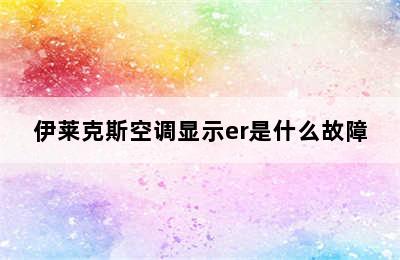 伊莱克斯空调显示er是什么故障